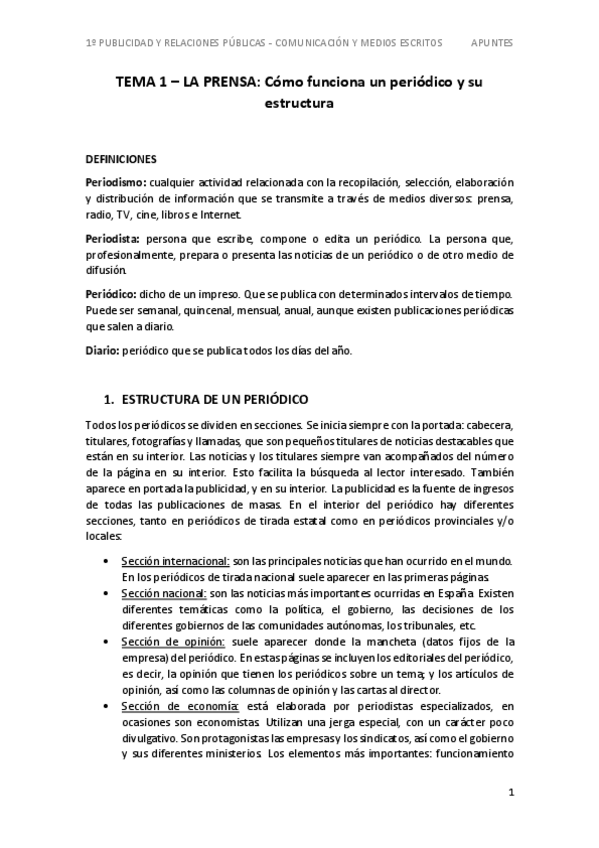 1º PUBLICIDAD Y RELACIONES PÚBLICAS – COMUNICACIÓN Y MEDIOS ESCRITOS APUNTES

TEMA 1 – LA PRENSA: Cómo funciona un periódico y su estructura

DEFINICIONES

Periodismo: cualquier actividad relacionada con la recopilación, selección, elaboración y distribución de información que se transmite a través de medios diversos: prensa, radio, TV, cine, libros e Internet.

Periodista: persona que escribe, compone o edita un periódico. La persona que, profesionalmente, prepara o presenta las noticias de un periódico o de otro medio de difusión.

Periódico: dicho de un impreso. Que se publica con determinados intervalos de tiempo. Puede ser semanal, quincenal, mensual, anual, aunque existen publicaciones periódicas que salen a diario.

Diario: periódico que se publica todos los días del año.

1. ESTRUCTURA DE UN PERIÓDICO

Todos los periódicos se dividen en secciones. Se inicia siempre con la portada: cabecera, titulares, fotografías y llamadas, que son pequeños titulares de noticias destacables que están en su interior. Las noticias y los titulares siempre van acompañados del número de la página en su interior. Esto facilita la búsqueda al lector interesado. También aparece en portada la publicidad, y en su interior. La publicidad es la fuente de ingresos de todas las publicaciones de masas. En el interior del periódico hay diferentes secciones, tanto en periódicos de tirada estatal como en periódicos provinciales y/o locales:

• Sección internacional: son las principales noticias que han ocurrido en el mundo. En los periódicos de tirada nacional suele aparecer en las primeras páginas.
• Sección nacional: son las noticias más importantes ocurridas en España. Existen diferentes temáticas como la política, el gobierno, las decisiones de los diferentes gobiernos de las comunidades autónomas, los tribunales, etc.
• Sección de opinión: suele aparecer donde la mancheta (datos fijos de la empresa) del periódico. En estas páginas se incluyen los editoriales del periódico, es decir, la opinión que tienen los periódicos sobre un tema; y los artículos de opinión, así como las columnas de opinión y las cartas al director.
• Sección de economía: está elaborada por periodistas especializados, en ocasiones son economistas. Utilizan una jerga especial, con un carácter poco divulgativo. Son protagonistas las empresas y los sindicatos, así como el gobierno y sus diferentes ministerios. Los elementos más importantes: funcionamiento

1